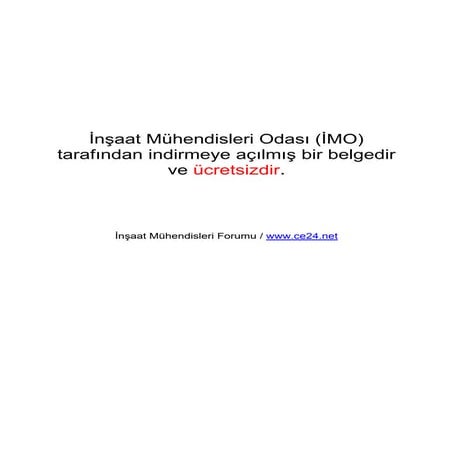 İnşaat Mühendisleri Odası (İMO) tarafından indirmeye açılmış bir belgedir ve ücretsizdir.

İnşaat Mühendisleri Forumu / www.ce24.net